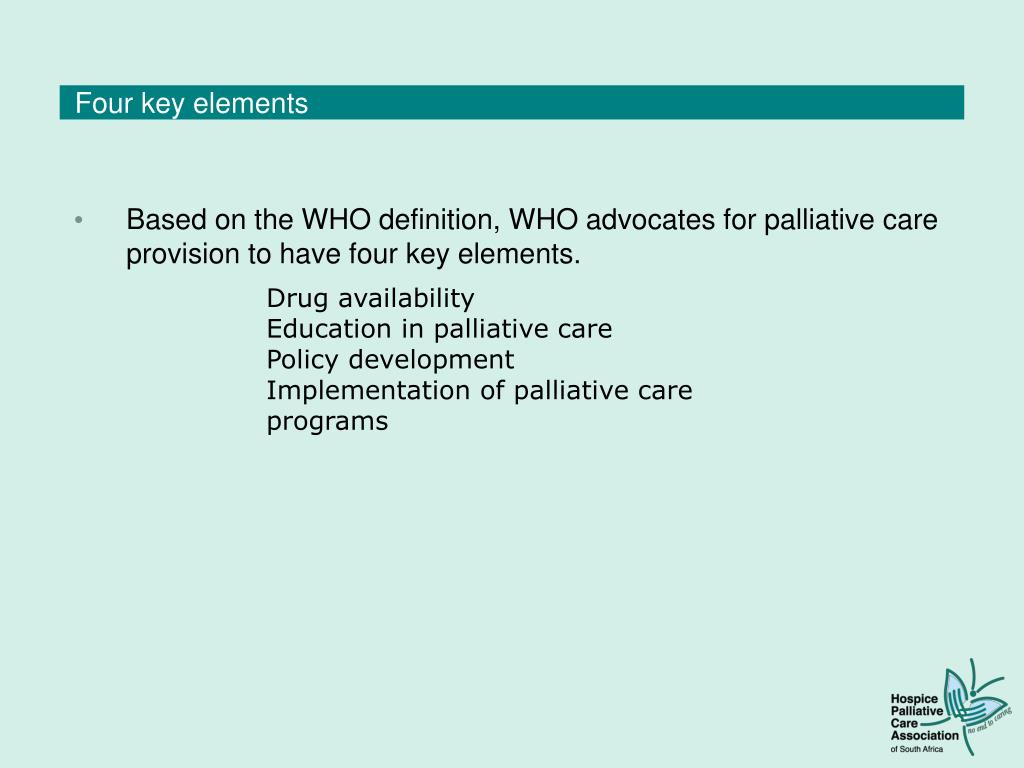 Four key elements

• Based on the WHO definition, WHO advocates for palliative care provision to have four key elements.

Drug availability
Education in palliative care
Policy development
Implementation of palliative care programs

Hospice Palliative Care Association of South Africa
no end to caring